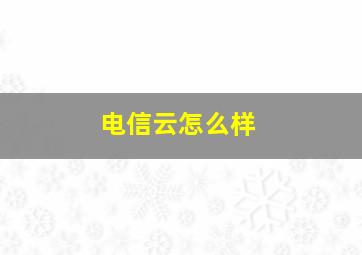 电信云怎么样